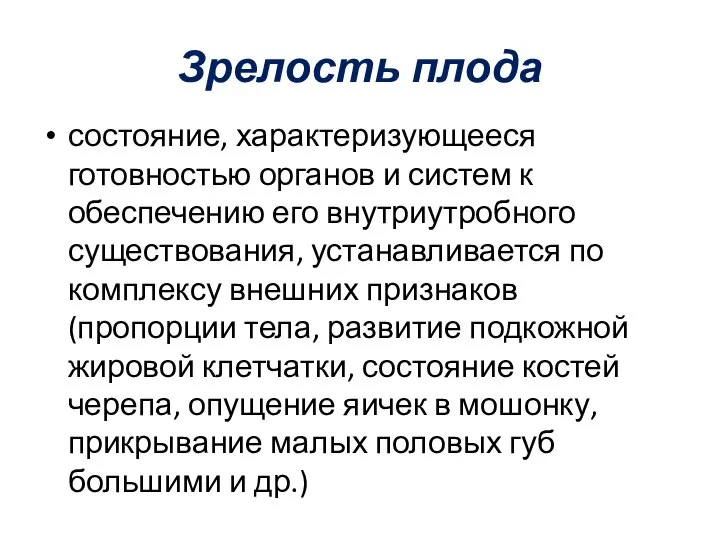 Зрелость плода

• состояние, характеризующееся готовностью органов и систем к обеспечению его внутриутробного существования, устанавливается по комплексу внешних признаков (пропорции тела, развитие подкожной жировой клетчатки, состояние костей черепа, опущение яичек в мошонку, прикрывание малых половых губ большими и др.)